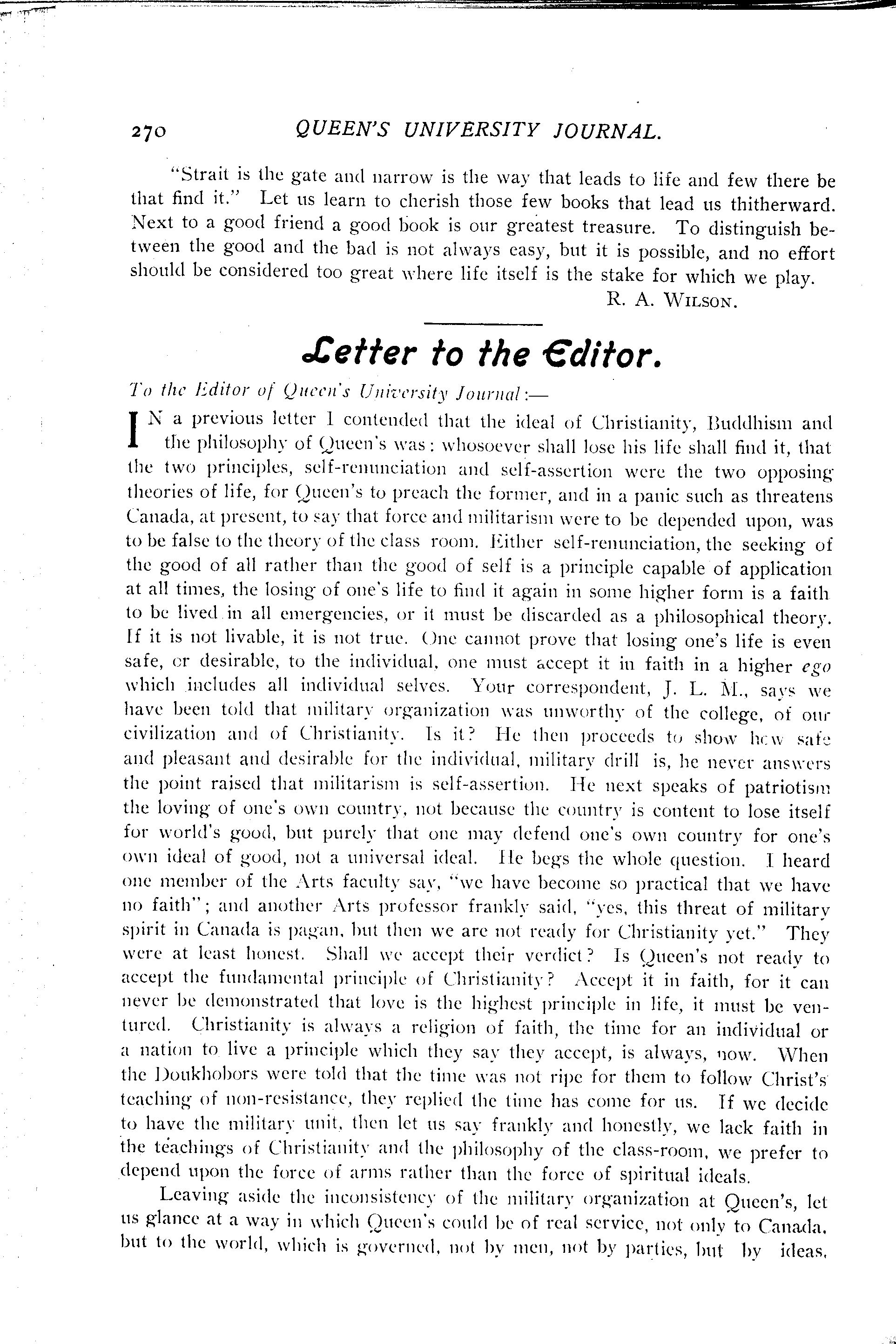 270 QUEEN'S UNIVERSITY JOURNAL.

"Strait is the gate and narrow is the way that leads to life and few there be that find it." Let us learn to cherish those few books that lead us thitherward. Next to a good friend a good book is our greatest treasure. To distinguish between the good and the bad is not always easy, but it is possible, and no effort should be considered too great where life itself is the stake for which we play.

R. A. WILSON.

Letter to the Editor.

To the Editor of Queen's University Journal:—

IN a previous letter I contended that the ideal of Christianity, Buddhism and the philosophy of Queen's was: whosoever shall lose his life shall find it, that the two principles, self-renunciation and self-assertion were the two opposing theories of life, for Queen's to preach the former, and in a panic such as threatens Canada, at present, to say that force and militarism were to be depended upon, was to be false to the theory of the class room. Either self-renunciation, the seeking of the good of all rather than the good of self is a principle capable of application at all times, the losing of one's life to find it again in some higher form is a faith to be lived in all emergencies, or it must be discarded as a philosophical theory. If it is not livable, it is not true. One cannot prove that losing one's life is even safe, or desirable, to the individual, one must accept it in faith in a higher ego which includes all individual selves. Your correspondent, J. L. M., says we have been told that military organization was unworthy of the college, of our civilization and of Christianity. Is it? He then proceeds to show how safe and pleasant and desirable for the individual, military drill is, he never answers the point raised that militarism is self-assertion. He next speaks of patriotism the loving of one's own country, not because the country is content to lose itself for world's good, but purely that one may defend one's own country for one's own ideal of good, not a universal ideal. He begs the whole question. I heard one member of the Arts faculty say, "we have become so practical that we have no faith"; and another Arts professor frankly said, "yes, this threat of military spirit in Canada is pagan, but then we are not ready for Christianity yet." They were at least honest. Shall we accept their verdict? Is Queen's not ready to accept the fundamental principle of Christianity? Accept it in faith, for it can never be demonstrated that love is the highest principle in life, it must be ventured. Christianity is always a religion of faith, the time for an individual or a nation to live a principle which they say they accept, is always, now. When the Doukhobors were told that the time was not ripe for them to follow Christ's teaching of non-resistance, they replied the time has come for us. If we decide to have the military unit, then let us say frankly and honestly, we lack faith in the teachings of Christianity and the philosophy of the class-room, we prefer to depend upon the force of arms rather than the force of spiritual ideals.

Leaving aside the inconsistency of the military organization at Queen's, let us glance at a way in which Queen's could be of real service, not only to Canada, but to the world, which is governed, not by men, not by parties, but by ideas,